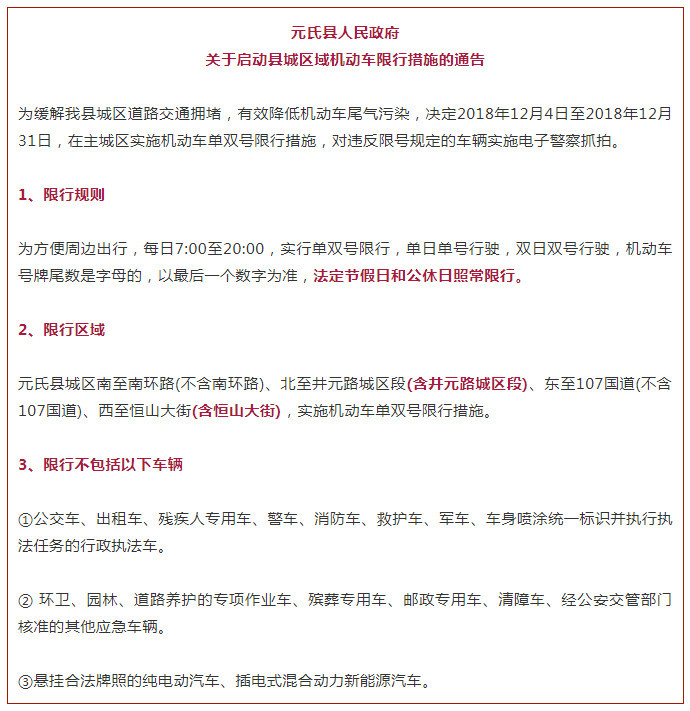 元氏县人民政府
关于启动县城区域机动车限行措施的通告

为缓解我县城区道路交通拥堵，有效降低机动车尾气污染，决定2018年12月4日至2018年12月31日，在主城区实施机动车单双号限行措施，对违反限号规定的车辆实施电子警察抓拍。

1、限行规则

为方便周边出行，每日7:00至20:00，实行单双号限行，单日单号行驶，双日双号行驶，机动车号牌尾数是字母的，以最后一个数字为准，法定节假日和公休日照常限行。

2、限行区域

元氏县城区南至南环路(不含南环路)、北至井元路城区段(含井元路城区段)、东至107国道(不含107国道)、西至恒山大街(含恒山大街)，实施机动车单双号限行措施。

3、限行不包括以下车辆

①公交车、出租车、残疾人专用车、警车、消防车、救护车、军车、车身喷涂统一标识并执行执法任务的行政执法车。

② 环卫、园林、道路养护的专项作业车、殡葬专用车、邮政专用车、清障车、经公安交管部门核准的其他应急车辆。

③悬挂合法牌照的纯电动汽车、插电式混合动力新能源汽车。